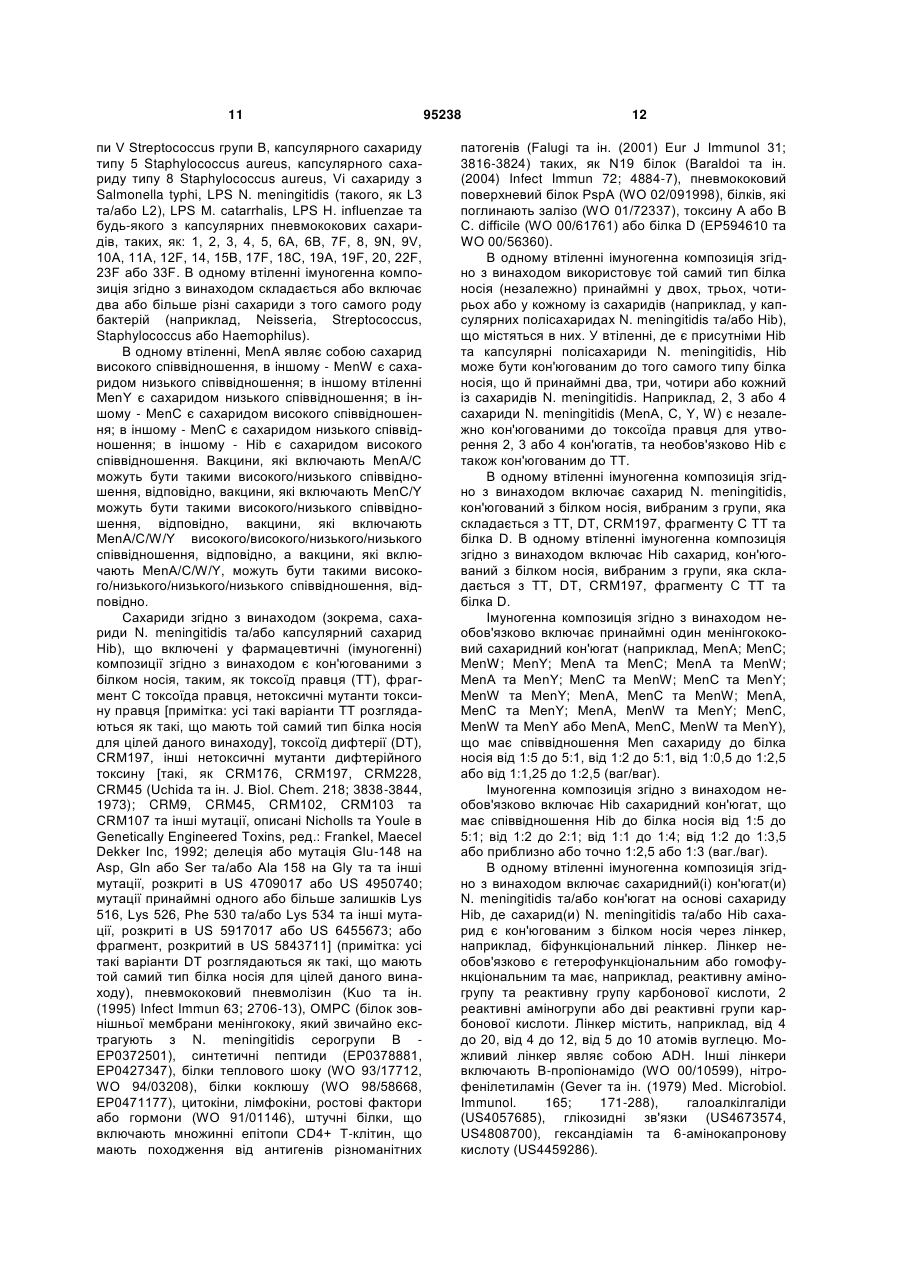 11 95238 12

пи V Streptococcus групи B, капсулярного сахариду типу 5 Staphylococcus aureus, капсулярного сахариду типу 8 Staphylococcus aureus, Vi сахариду з Salmonella typhi, LPS N. meningitidis (такого, як L3 та/або L2), LPS M. catarrhalis, LPS H. influenzae та будь-якого з капсулярних пневмококових сахаридів, таких, як: 1, 2, 3, 4, 5, 6A, 6B, 7F, 8, 9N, 9V, 10A, 11A, 12F, 14, 15B, 17F, 18C, 19A, 19F, 20, 22F, 23F або 33F. В одному втіленні імуногенна композиція згідно з винаходом складається або включає два або більше різні сахариди з того самого роду бактерій (наприклад, Neisseria, Streptococcus, Staphylococcus або Haemophilus).

В одному втіленні, MenA являє собою сахарид високого співвідношення, в іншому - MenW є сахаридом низького співвідношення; в іншому втіленні MenY є сахаридом низького співвідношення; в іншому - MenC є сахаридом високого співвідношення; в іншому - MenC є сахаридом низького співвідношення; в іншому - Hib є сахаридом високого співвідношення. Вакцини, які включають MenA/C можуть бути такими високого/низького співвідношення, відповідно, вакцини, які включають MenC/Y можуть бути такими високого/низького співвідношення, відповідно, вакцини, які включають MenA/C/W/Y високого/високого/низького/низького співвідношення, відповідно, а вакцини, які включають MenA/C/W/Y, можуть бути такими високого/низького/низького/низького співвідношення, відповідно.

Сахариди згідно з винаходом (зокрема, сахариди N. meningitidis та/або капсулярний сахарид Hib), що включені у фармацевтичні (імуногенні) композиції згідно з винаходом є кон'югованими з білком носія, таким, як токсоїд правця (TT), фрагмент C токсоїда правця, нетоксичні мутанти токсину правця [примітка: усі такі варіанти TT розглядаються як такі, що мають той самий тип білка носія для цілей даного винаходу], токсоїд дифтерії (DT), CRM197, інші нетоксичні мутанти дифтерійного токсину [такі, як CRM176, CRM197, CRM228, CRM45 (Uchida та ін. J. Biol. Chem. 218; 3838-3844, 1973); CRM9, CRM45, CRM102, CRM103 та CRM107 та інші мутації, описані Nicholls та Youle в Genetically Engineered Toxins, ред.: Frankel, Maecel Dekker Inc, 1992; делеція або мутація Glu-148 на Asp, Gln або Ser та/або Ala 158 на Gly та та інші мутації, розкриті в US 4709017 або US 4950740; мутації принаймні одного або більше залишків Lys 516, Lys 526, Phe 530 та/або Lys 534 та інші мутації, розкриті в US 5917017 або US 6455673; або фрагмент, розкритий в US 5843711] (примітка: усі такі варіанти DT розглядаються як такі, що мають той самий тип білка носія для цілей даного винаходу), пневмококовий пневмолізин (Kuo та ін. (1995) Infect Immun 63; 2706-13), OMPC (білок зовнішньої мембрани менінгококу, який звичайно екстрагують з N. meningitidis серогрупи B - EP0372501), синтетичні пептиди (EP0378881, EP0427347), білки теплового шоку (WO 93/17712, WO 94/03208), білки коклюшу (WO 98/58668, EP0471177), цитокіни, лімфокіни, ростові фактори або гормони (WO 91/01146), штучні білки, що включають множинні епітопи CD4+ T-клітин, що мають походження від антигенів різноманітних патогенів (Falugi та ін. (2001) Eur J Immunol 31; 3816-3824) таких, як N19 білок (Baraldoi та ін. (2004) Infect Immun 72; 4884-7), пневмококовий поверхневий білок PspA (WO 02/091998), білків, які поглинають залізо (WO 01/72337), токсину A або B C. difficile (WO 00/61761) або білка D (EP594610 та WO 00/56360).

В одному втіленні імуногенна композиція згідно з винаходом використовує той самий тип білка носія (незалежно) принаймні у двох, трьох, чотирьох або у кожному із сахаридів (наприклад, у капсулярних полісахаридах N. meningitidis та/або Hib), що містяться в них. У втіленні, де є присутніми Hib та капсулярні полісахариди N. meningitidis, Hib може бути кон'югованим до того самого типу білка носія, що й принаймні два, три, чотири або кожний із сахаридів N. meningitidis. Наприклад, 2, 3 або 4 сахариди N. meningitidis (MenA, C, Y, W) є незалежно кон'югованими до токсоїда правця для утворення 2, 3 або 4 кон'югатів, та необов'язково Hib є також кон'югованим до TT.

В одному втіленні імуногенна композиція згідно з винаходом включає сахарид N. meningitidis, кон'югований з білком носія, вибраним з групи, яка складається з TT, DT, CRM197, фрагменту C TT та білка D. В одному втіленні імуногенна композиція згідно з винаходом включає Hib сахарид, кон'югований з білком носія, вибраним з групи, яка складається з TT, DT, CRM197, фрагменту C TT та білка D.

Імуногенна композиція згідно з винаходом необов'язково включає принаймні один менінгококовий сахаридний кон'югат (наприклад, MenA; MenC; MenW; MenY; MenA та MenC; MenA та MenW; MenA та MenY; MenC та MenW; MenC та MenY; MenW та MenY; MenA, MenC та MenW; MenA, MenC та MenY; MenA, MenW та MenY; MenC, MenW та MenY або MenA, MenC, MenW та MenY), що має співвідношення Men сахариду до білка носія від 1:5 до 5:1, від 1:2 до 5:1, від 1:0,5 до 1:2,5 або від 1:1,25 до 1:2,5 (ваг/ваг).

Імуногенна композиція згідно з винаходом необов'язково включає Hib сахаридний кон'югат, що має співвідношення Hib до білка носія від 1:5 до 5:1; від 1:2 до 2:1; від 1:1 до 1:4; від 1:2 до 1:3,5 або приблизно або точно 1:2,5 або 1:3 (ваг./ваг).

В одному втіленні імуногенна композиція згідно з винаходом включає сахаридний(і) кон'югат(и) N. meningitidis та/або кон'югат на основі сахариду Hib, де сахарид(и) N. meningitidis та/або Hib сахарид є кон'югованим з білком носія через лінкер, наприклад, біфункціональний лінкер. Лінкер необов'язково є гетерофункціональним або гомофункціональним та має, наприклад, реактивну аміногрупу та реактивну групу карбонової кислоти, 2 реактивні аміногрупи або дві реактивні групи карбонової кислоти. Лінкер містить, наприклад, від 4 до 20, від 4 до 12, від 5 до 10 атомів вуглецю. Можливий лінкер являє собою ADH. Інші лінкери включають B-пропіонамідо (WO 00/10599), нітрофенілетиламін (Gever та ін. (1979) Med. Microbiol. Immunol. 165; 171-288), галоалкілгаліди (US4057685), глікозидні зв'язки (US4673574, US4808700), гександіамін та 6-амінокапронову кислоту (US4459286).